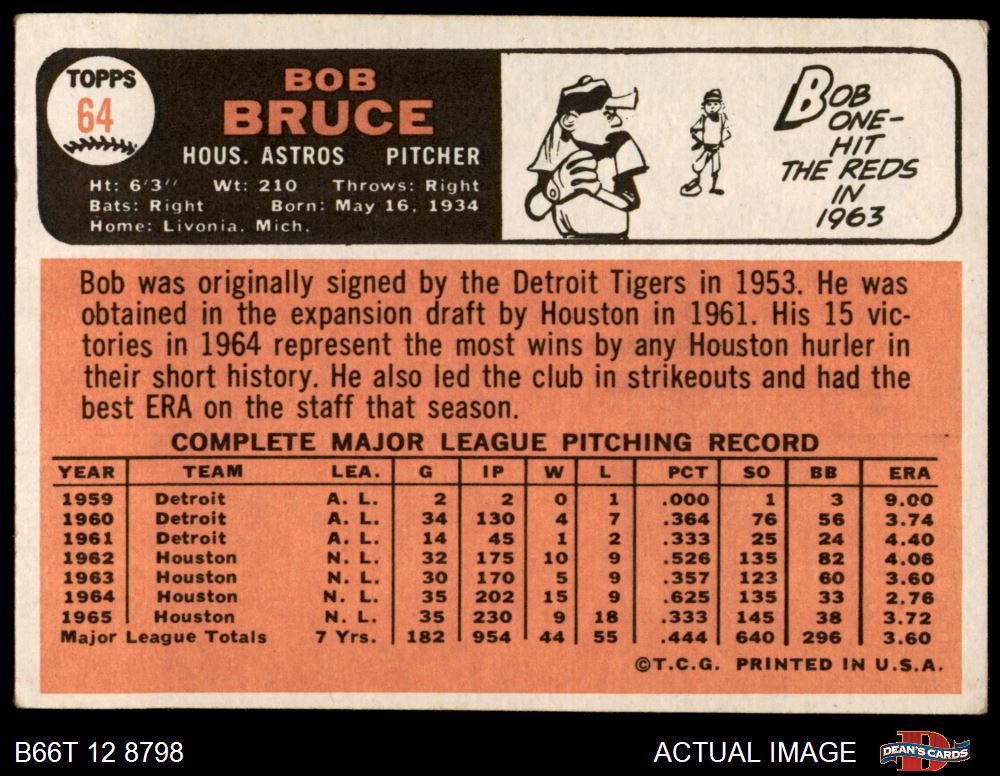 TOPPS
64

BOB
BRUCE

HOUS. ASTROS PITCHER

Ht: 6'3" Wt: 210 Throws: Right
Bats: Right Born: May 16, 1934
Home: Livonia, Mich.

BOB ONE-HIT THE REDS IN 1963

Bob was originally signed by the Detroit Tigers in 1953. He was obtained in the expansion draft by Houston in 1961. His 15 victories in 1964 represent the most wins by any Houston hurler in their short history. He also led the club in strikeouts and had the best ERA on the staff that season.

COMPLETE MAJOR LEAGUE PITCHING RECORD

| YEAR | TEAM | LEA. | G | IP | W | L | PCT | SO | BB | ERA |
|---|---|---|---|---|---|---|---|---|---|---|
| 1959 | Detroit | A. L. | 2 | 2 | 0 | 1 | .000 | 1 | 3 | 9.00 |
| 1960 | Detroit | A. L. | 34 | 130 | 4 | 7 | .364 | 76 | 56 | 3.74 |
| 1961 | Detroit | A. L. | 14 | 45 | 1 | 2 | .333 | 25 | 24 | 4.40 |
| 1962 | Houston | N. L. | 32 | 175 | 10 | 9 | .526 | 135 | 82 | 4.06 |
| 1963 | Houston | N. L. | 30 | 170 | 5 | 9 | .357 | 123 | 60 | 3.60 |
| 1964 | Houston | N. L. | 35 | 202 | 15 | 9 | .625 | 135 | 33 | 2.76 |
| 1965 | Houston | N. L. | 35 | 230 | 9 | 18 | .333 | 145 | 38 | 3.72 |
| Major League Totals | | 7 Yrs. | 182 | 954 | 44 | 55 | .444 | 640 | 296 | 3.60 |

©T.C.G. PRINTED IN U.S.A.

B66T 12 8798

ACTUAL IMAGE

DEAN'S CARDS